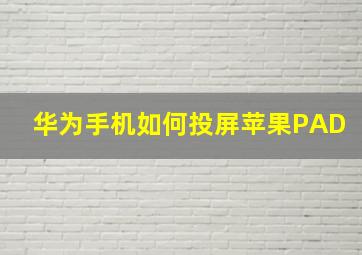 华为手机如何投屏苹果PAD